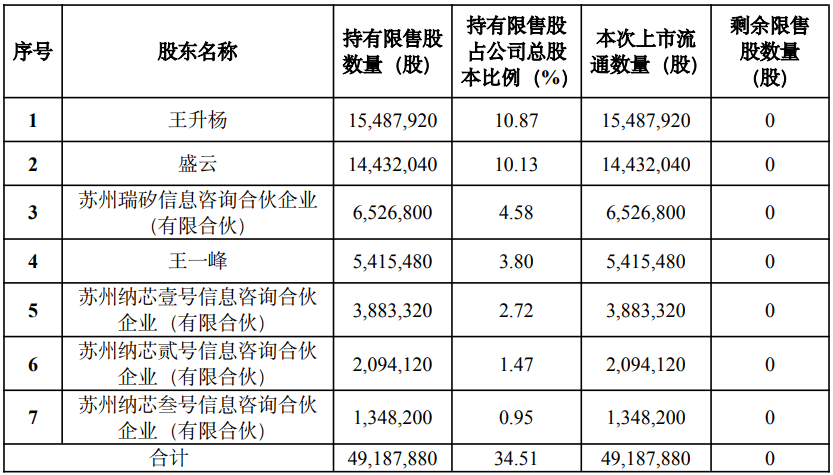 | 序号 | 股东名称 | 持有限售股数量（股） | 持有限售股占公司总股本比例（%） | 本次上市流通数量（股） | 剩余限售股数量（股） |
|---|---|---|---|---|---|
| 1 | 王升杨 | 15,487,920 | 10.87 | 15,487,920 | 0 |
| 2 | 盛云 | 14,432,040 | 10.13 | 14,432,040 | 0 |
| 3 | 苏州瑞矽信息咨询合伙企业(有限合伙) | 6,526,800 | 4.58 | 6,526,800 | 0 |
| 4 | 王一峰 | 5,415,480 | 3.80 | 5,415,480 | 0 |
| 5 | 苏州纳芯壹号信息咨询合伙企业（有限合伙） | 3,883,320 | 2.72 | 3,883,320 | 0 |
| 6 | 苏州纳芯贰号信息咨询合伙企业（有限合伙） | 2,094,120 | 1.47 | 2,094,120 | 0 |
| 7 | 苏州纳芯叁号信息咨询合伙企业（有限合伙） | 1,348,200 | 0.95 | 1,348,200 | 0 |
| 合计 |  | 49,187,880 | 34.51 | 49,187,880 | 0 |